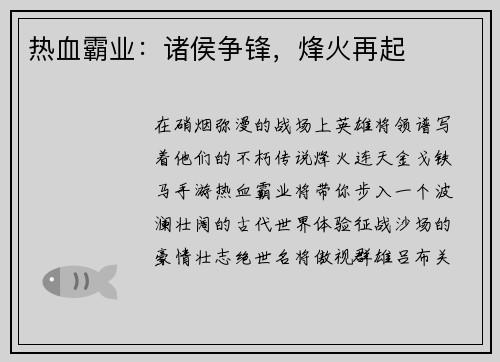 热血霸业：诸侯争锋，烽火再起

在硝烟弥漫的战场上英雄将领谱写着他们的不朽传说烽火连天金戈铁马手游热血霸业将带你步入一个波澜壮阔的古代世界体验征战沙场的豪情壮志绝世名将傲视群雄吕布关